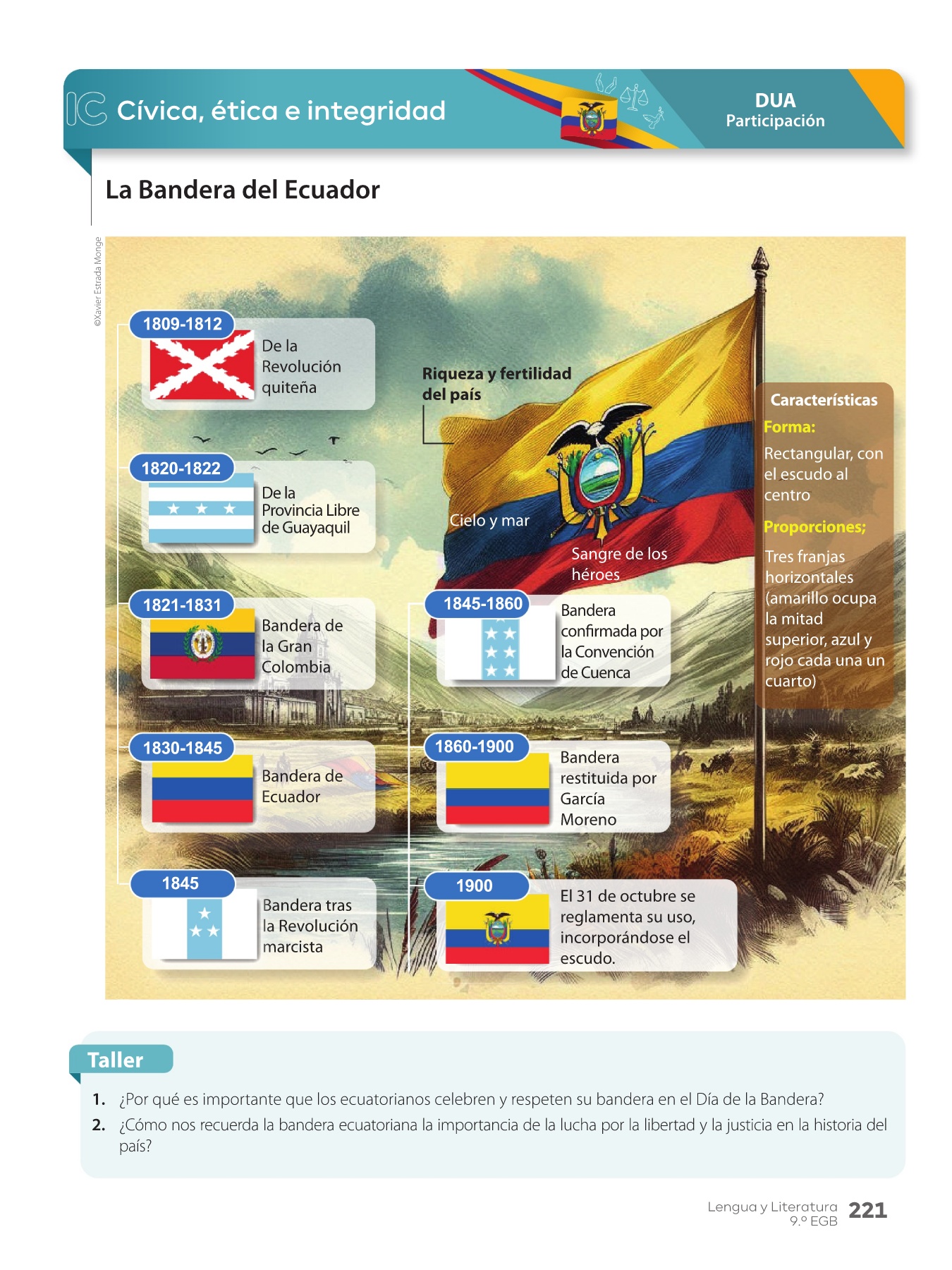 IC Cívica, ética e integridad

DUA
Participación

La Bandera del Ecuador

©Xavier Estrada Monge

1809-1812
De la Revolución quiteña

1820-1822
De la Provincia Libre de Guayaquil

1821-1831
Bandera de la Gran Colombia

1830-1845
Bandera de Ecuador

1845
Bandera tras la Revolución marcista

Riqueza y fertilidad del país

Cielo y mar

Sangre de los héroes

1845-1860
Bandera confirmada por la Convención de Cuenca

1860-1900
Bandera restituida por García Moreno

1900
El 31 de octubre se reglamenta su uso, incorporándose el escudo.

Características
Forma:
Rectangular, con el escudo al centro
Proporciones;
Tres franjas horizontales (amarillo ocupa la mitad superior, azul y rojo cada una un cuarto)

Taller

1. ¿Por qué es importante que los ecuatorianos celebren y respeten su bandera en el Día de la Bandera?
2. ¿Cómo nos recuerda la bandera ecuatoriana la importancia de la lucha por la libertad y la justicia en la historia del país?

Lengua y Literatura
9.º EGB
221